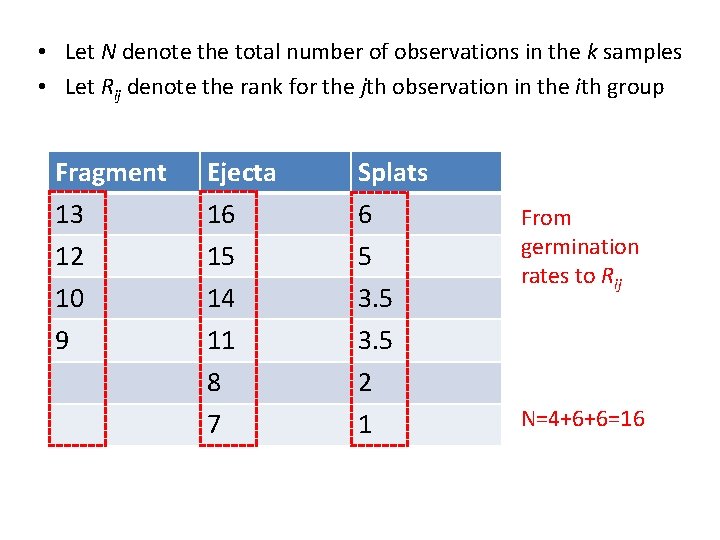 • Let $N$ denote the total number of observations in the $k$ samples
• Let $R_{ij}$ denote the rank for the $j$th observation in the $i$th group

| Fragment | Ejecta | Splats |
|---|---|---|
| 13 | 16 | 6 |
| 12 | 15 | 5 |
| 10 | 14 | 3.5 |
| 9 | 11 | 3.5 |
| | 8 | 2 |
| | 7 | 1 |

From germination rates to $R_{ij}$

N=4+6+6=16